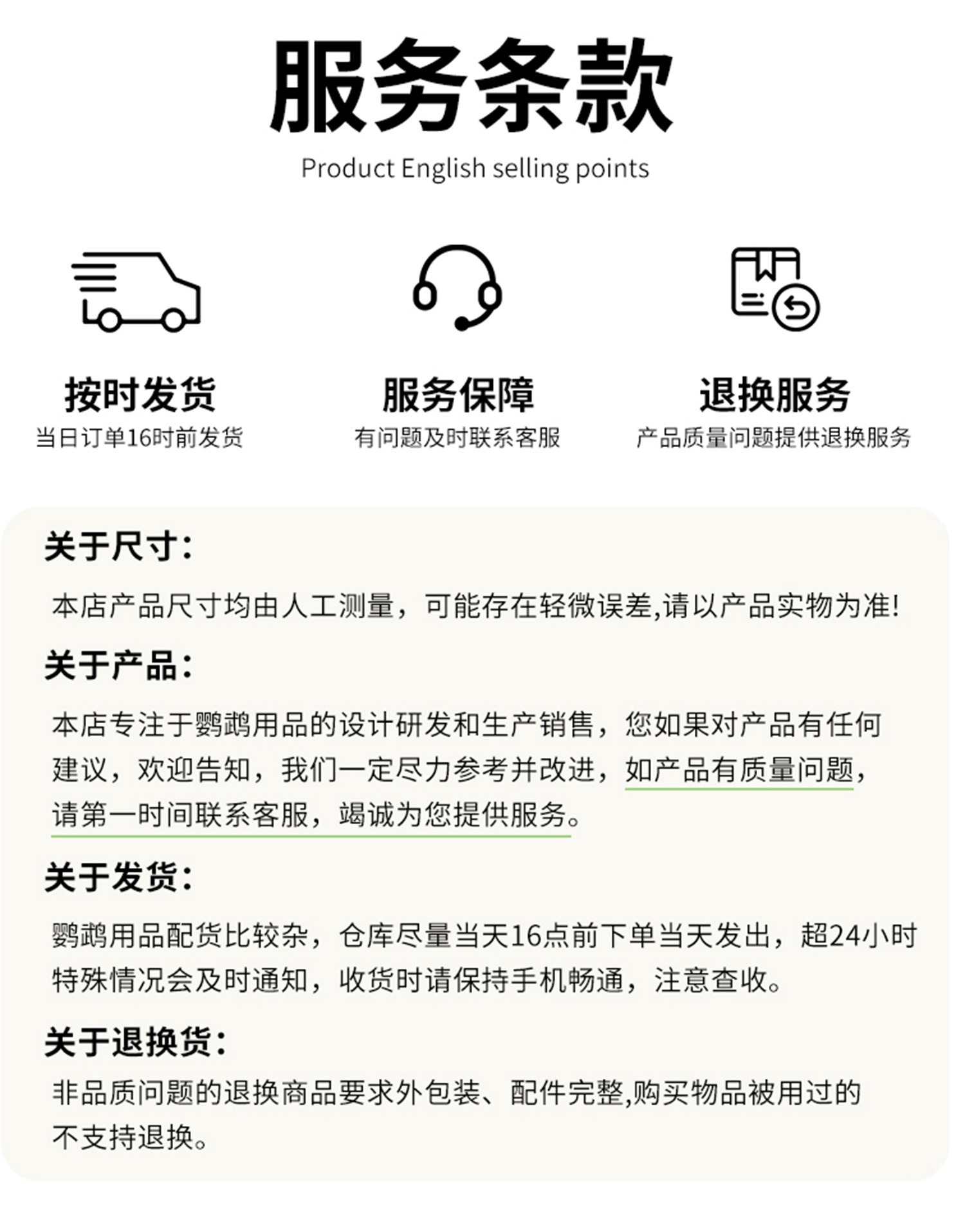 服务条款

Product English selling points

按时发货
当日订单16时前发货

服务保障
有问题及时联系客服

退换服务
产品质量问题提供退换服务

关于尺寸：

本店产品尺寸均由人工测量，可能存在轻微误差,请以产品实物为准!

关于产品：

本店专注于鹦鹉用品的设计研发和生产销售，您如果对产品有任何建议，欢迎告知，我们一定尽力参考并改进，如产品有质量问题，请第一时间联系客服，竭诚为您提供服务。

关于发货：

鹦鹉用品配货比较杂，仓库尽量当天16点前下单当天发出，超24小时特殊情况会及时通知，收货时请保持手机畅通，注意查收。

关于退换货：

非品质问题的退换商品要求外包装、配件完整,购买物品被用过的不支持退换。